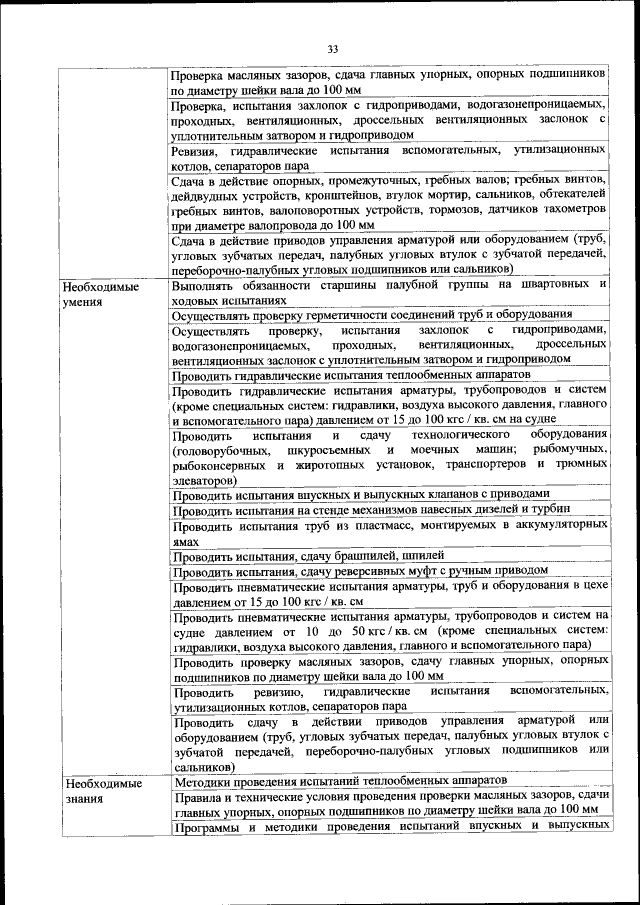 33

|  |  |
|---|---|
|  | Проверка масляных зазоров, сдача главных упорных, опорных подшипников по диаметру шейки вала до 100 мм |
|  | Проверка, испытания захлопок с гидроприводами, водогазонепроницаемых, проходных, вентиляционных, дроссельных вентиляционных заслонок с уплотнительным затвором и гидроприводом |
|  | Ревизия, гидравлические испытания вспомогательных, утилизационных котлов, сепараторов пара |
|  | Сдача в действие опорных, промежуточных, гребных валов; гребных винтов, дейдвудных устройств, кронштейнов, втулок мортир, сальников, обтекателей гребных винтов, валоповоротных устройств, тормозов, датчиков тахометров при диаметре валопровода до 100 мм |
|  | Сдача в действие приводов управления арматурой или оборудованием (труб, угловых зубчатых передач, палубных угловых втулок с зубчатой передачей, переборочно-палубных угловых подшипников или сальников) |
| Необходимые умения | Выполнять обязанности старшины палубной группы на швартовных и ходовых испытаниях |
|  | Осуществлять проверку герметичности соединений труб и оборудования |
|  | Осуществлять проверку, испытания захлопок с гидроприводами, водогазонепроницаемых, проходных, вентиляционных, дроссельных вентиляционных заслонок с уплотнительным затвором и гидроприводом |
|  | Проводить гидравлические испытания теплообменных аппаратов |
|  | Проводить гидравлические испытания арматуры, трубопроводов и систем (кроме специальных систем: гидравлики, воздуха высокого давления, главного и вспомогательного пара) давлением от 15 до 100 кгс / кв. см на судне |
|  | Проводить испытания и сдачу технологического оборудования (головорубочных, шкуросъемных и моечных машин; рыбомучных, рыбоконсервных и жиротопных установок, транспортеров и трюмных элеваторов) |
|  | Проводить испытания впускных и выпускных клапанов с приводами |
|  | Проводить испытания на стенде механизмов навесных дизелей и турбин |
|  | Проводить испытания труб из пластмасс, монтируемых в аккумуляторных ямах |
|  | Проводить испытания, сдачу брашпилей, шпилей |
|  | Проводить испытания, сдачу реверсивных муфт с ручным приводом |
|  | Проводить пневматические испытания арматуры, труб и оборудования в цехе давлением от 15 до 100 кгс / кв. см |
|  | Проводить пневматические испытания арматуры, трубопроводов и систем на судне давлением от 10 до 50 кгс / кв. см (кроме специальных систем: гидравлики, воздуха высокого давления, главного и вспомогательного пара) |
|  | Проводить проверку масляных зазоров, сдачу главных упорных, опорных подшипников по диаметру шейки вала до 100 мм |
|  | Проводить ревизию, гидравлические испытания вспомогательных, утилизационных котлов, сепараторов пара |
|  | Проводить сдачу в действии приводов управления арматурой или оборудованием (труб, угловых зубчатых передач, палубных угловых втулок с зубчатой передачей, переборочно-палубных угловых подшипников или сальников) |
| Необходимые знания | Методики проведения испытаний теплообменных аппаратов |
|  | Правила и технические условия проведения проверки масляных зазоров, сдачи главных упорных, опорных подшипников по диаметру шейки вала до 100 мм |
|  | Программы и методики проведения испытаний впускных и выпускных |